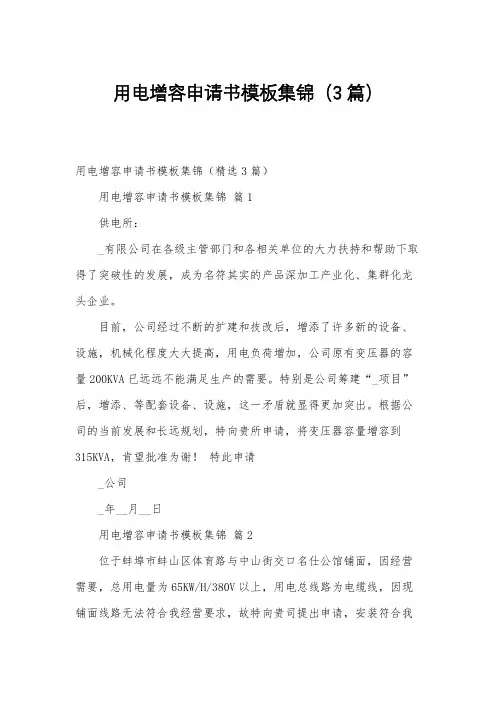 用电增容申请书模板集锦（3篇）

用电增容申请书模板集锦（精选3篇）

用电增容申请书模板集锦 篇1

供电所：

_有限公司在各级主管部门和各相关单位的大力扶持和帮助下取得了突破性的发展，成为名符其实的产品深加工产业化、集群化龙头企业。

目前，公司经过不断的扩建和技改后，增添了许多新的设备、设施，机械化程度大大提高，用电负荷增加，公司原有变压器的容量200KVA已远远不能满足生产的需要。特别是公司筹建“_项目”后，增添、等配套设备、设施，这一矛盾就显得更加突出。根据公司的当前发展和长远规划，特向贵所申请，将变压器容量增容到315KVA，肯望批准为谢！ 特此申请

_公司

_年__月__日

用电增容申请书模板集锦 篇2

位于蚌埠市蚌山区体育路与中山街交口名仕公馆铺面，因经营需要，总用电量为65KW/H/380V以上，用电总线路为电缆线，因现铺面线路无法符合我经营要求，故特向贵司提出申请，安装符合我